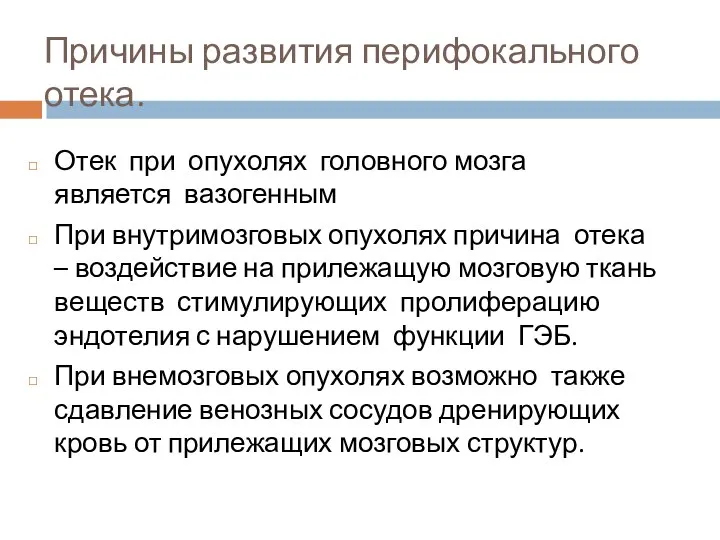 Причины развития перифокального отека.

Отек при опухолях головного мозга является вазогенным

При внутримозговых опухолях причина отека – воздействие на прилежащую мозговую ткань веществ стимулирующих пролиферацию эндотелия с нарушением функции ГЭБ.

При внемозговых опухолях возможно также сдавление венозных сосудов дренирующих кровь от прилежащих мозговых структур.